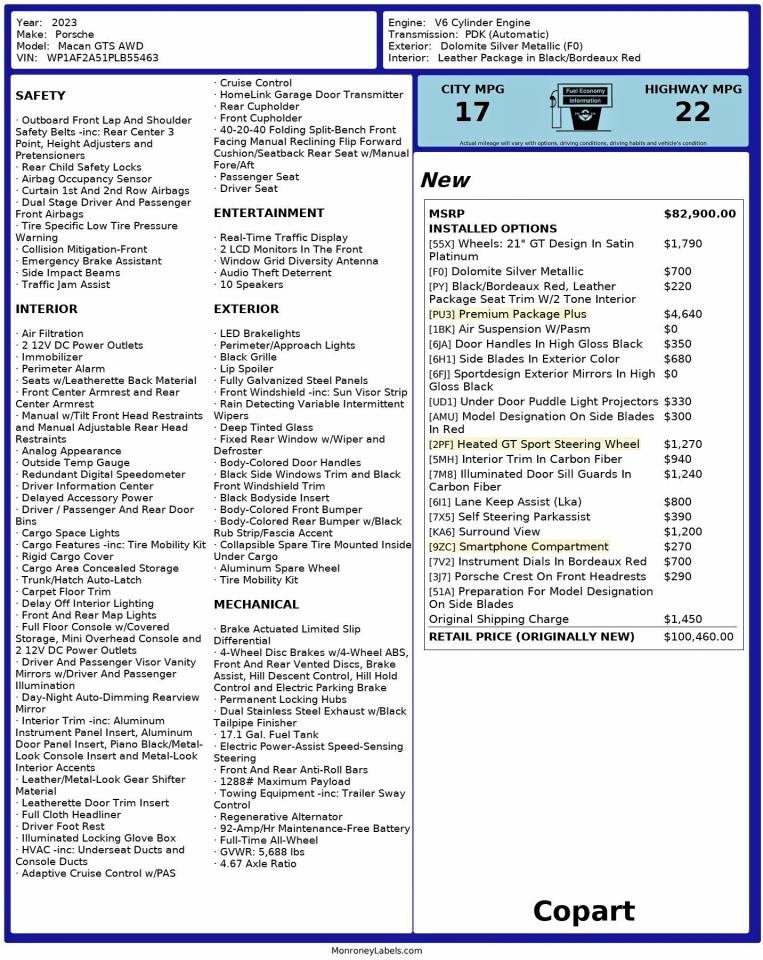 Year: 2023
Make: Porsche
Model: Macan GTS AWD
VIN: WP1AF2A51PLB55463

Engine: V6 Cylinder Engine
Transmission: PDK (Automatic)
Exterior: Dolomite Silver Metallic (F0)
Interior: Leather Package in Black/Bordeaux Red

SAFETY

· Outboard Front Lap And Shoulder Safety Belts -inc: Rear Center 3 Point, Height Adjusters and Pretensioners
· Rear Child Safety Locks
· Airbag Occupancy Sensor
· Curtain 1st And 2nd Row Airbags
· Dual Stage Driver And Passenger Front Airbags
· Tire Specific Low Tire Pressure Warning
· Collision Mitigation-Front
· Emergency Brake Assistant
· Side Impact Beams
· Traffic Jam Assist

INTERIOR

· Air Filtration
· 2 12V DC Power Outlets
· Immobilizer
· Perimeter Alarm
· Seats w/Leatherette Back Material
· Front Center Armrest and Rear Center Armrest
· Manual w/Tilt Front Head Restraints and Manual Adjustable Rear Head Restraints
· Analog Appearance
· Outside Temp Gauge
· Redundant Digital Speedometer
· Driver Information Center
· Delayed Accessory Power
· Driver / Passenger And Rear Door Bins
· Cargo Space Lights
· Cargo Features -inc: Tire Mobility Kit
· Rigid Cargo Cover
· Cargo Area Concealed Storage
· Trunk/Hatch Auto-Latch
· Carpet Floor Trim
· Delay Off Interior Lighting
· Front And Rear Map Lights
· Full Floor Console w/Covered Storage, Mini Overhead Console and 2 12V DC Power Outlets
· Driver And Passenger Visor Vanity Mirrors w/Driver And Passenger Illumination
· Day-Night Auto-Dimming Rearview Mirror
· Interior Trim -inc: Aluminum Instrument Panel Insert, Aluminum Door Panel Insert, Piano Black/Metal-Look Console Insert and Metal-Look Interior Accents
· Leather/Metal-Look Gear Shifter Material
· Leatherette Door Trim Insert
· Full Cloth Headliner
· Driver Foot Rest
· Illuminated Locking Glove Box
· HVAC -inc: Underseat Ducts and Console Ducts
· Adaptive Cruise Control w/PAS
· Cruise Control
· HomeLink Garage Door Transmitter
· Rear Cupholder
· Front Cupholder
· 40-20-40 Folding Split-Bench Front Facing Manual Reclining Flip Forward Cushion/Seatback Rear Seat w/Manual Fore/Aft
· Passenger Seat
· Driver Seat

ENTERTAINMENT

· Real-Time Traffic Display
· 2 LCD Monitors In The Front
· Window Grid Diversity Antenna
· Audio Theft Deterrent
· 10 Speakers

EXTERIOR

· LED Brakelights
· Perimeter/Approach Lights
· Black Grille
· Lip Spoiler
· Fully Galvanized Steel Panels
· Front Windshield -inc: Sun Visor Strip
· Rain Detecting Variable Intermittent Wipers
· Deep Tinted Glass
· Fixed Rear Window w/Wiper and Defroster
· Body-Colored Door Handles
· Black Side Windows Trim and Black Front Windshield Trim
· Black Bodyside Insert
· Body-Colored Front Bumper
· Body-Colored Rear Bumper w/Black Rub Strip/Fascia Accent
· Collapsible Spare Tire Mounted Inside Under Cargo
· Aluminum Spare Wheel
· Tire Mobility Kit

MECHANICAL

· Brake Actuated Limited Slip Differential
· 4-Wheel Disc Brakes w/4-Wheel ABS, Front And Rear Vented Discs, Brake Assist, Hill Descent Control, Hill Hold Control and Electric Parking Brake
· Permanent Locking Hubs
· Dual Stainless Steel Exhaust w/Black Tailpipe Finisher
· 17.1 Gal. Fuel Tank
· Electric Power-Assist Speed-Sensing Steering
· Front And Rear Anti-Roll Bars
· 1288# Maximum Payload
· Towing Equipment -inc: Trailer Sway Control
· Regenerative Alternator
· 92-Amp/Hr Maintenance-Free Battery
· Full-Time All-Wheel
· GVWR: 5,688 lbs
· 4.67 Axle Ratio

CITY MPG
17
Fuel Economy Information
HIGHWAY MPG
22
Actual mileage will vary with options, driving conditions, driving habits and vehicle's condition

New

| MSRP | $82,900.00 |
|---|---|
| INSTALLED OPTIONS | |
| [55X] Wheels: 21" GT Design In Satin Platinum | $1,790 |
| [F0] Dolomite Silver Metallic | $700 |
| [PY] Black/Bordeaux Red, Leather Package Seat Trim W/2 Tone Interior | $220 |
| [PU3] Premium Package Plus | $4,640 |
| [1BK] Air Suspension W/Pasm | $0 |
| [6JA] Door Handles In High Gloss Black | $350 |
| [6H1] Side Blades In Exterior Color | $680 |
| [6FJ] Sportdesign Exterior Mirrors In High Gloss Black | $0 |
| [UD1] Under Door Puddle Light Projectors | $330 |
| [AMU] Model Designation On Side Blades In Red | $300 |
| [2PF] Heated GT Sport Steering Wheel | $1,270 |
| [5MH] Interior Trim In Carbon Fiber | $940 |
| [7M8] Illuminated Door Sill Guards In Carbon Fiber | $1,240 |
| [6I1] Lane Keep Assist (Lka) | $800 |
| [7X5] Self Steering Parkassist | $390 |
| [KA6] Surround View | $1,200 |
| [9ZC] Smartphone Compartment | $270 |
| [7V2] Instrument Dials In Bordeaux Red | $700 |
| [3J7] Porsche Crest On Front Headrests | $290 |
| [51A] Preparation For Model Designation On Side Blades | |
| Original Shipping Charge | $1,450 |
| RETAIL PRICE (ORIGINALLY NEW) | $100,460.00 |

Copart

MonroneyLabels.com